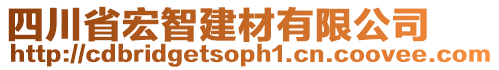 四川省宏智建材有限公司
http://cdbridgetsoph1.cn.coovee.com